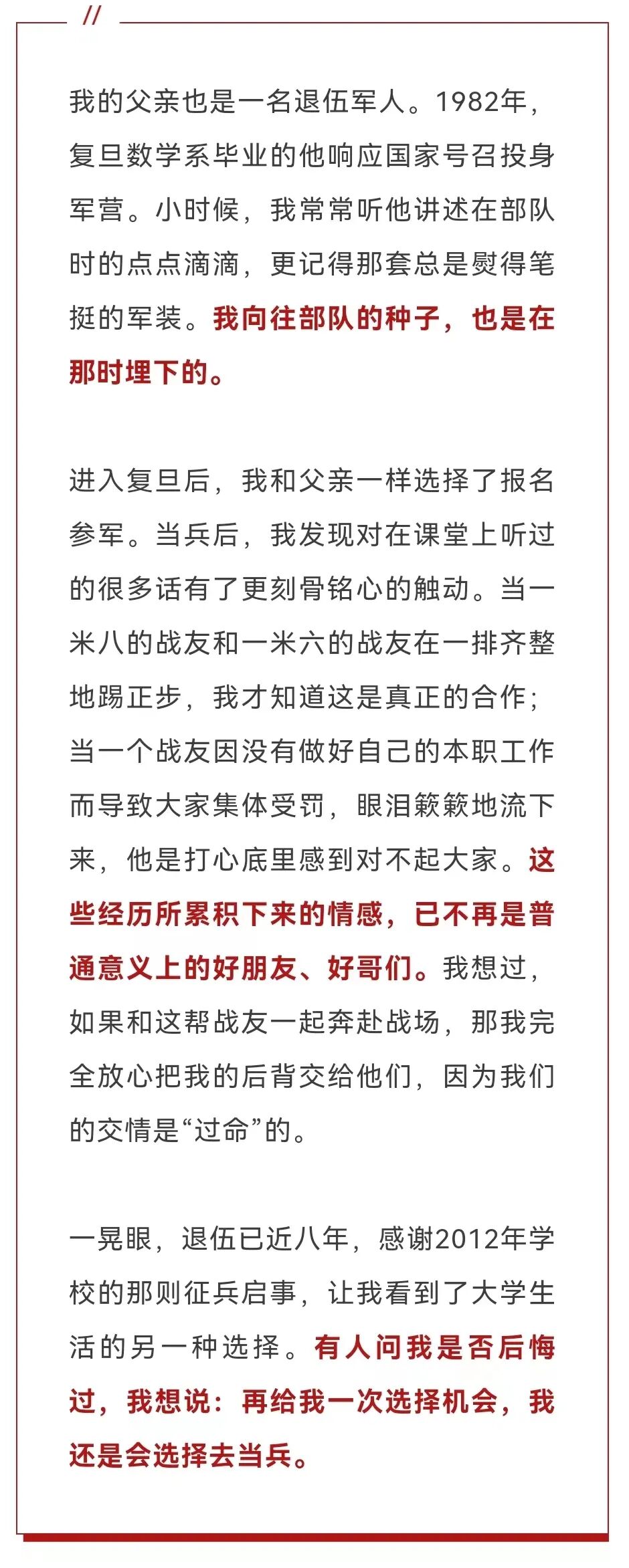 //

我的父亲也是一名退伍军人。1982年，复旦数学系毕业的他响应国家号召投身军营。小时候，我常常听他讲述在部队时的点点滴滴，更记得那套总是熨得笔挺的军装。我向往部队的种子，也是在那时埋下的。

进入复旦后，我和父亲一样选择了报名参军。当兵后，我发现对在课堂上听过的很多话有了更刻骨铭心的触动。当一米八的战友和一米六的战友在一排齐整地踢正步，我才知道这是真正的合作；当一个战友因没有做好自己的本职工作而导致大家集体受罚，眼泪簌簌地流下来，他是打心底里感到对不起大家。这些经历所累积下来的情感，已不再是普通意义上的好朋友、好哥们。我想过，如果和这帮战友一起奔赴战场，那我完全放心把我的后背交给他们，因为我们的交情是“过命”的。

一晃眼，退伍已近八年，感谢2012年学校的那则征兵启事，让我看到了大学生活的另一种选择。有人问我是否后悔过，我想说：再给我一次选择机会，我还是会选择去当兵。